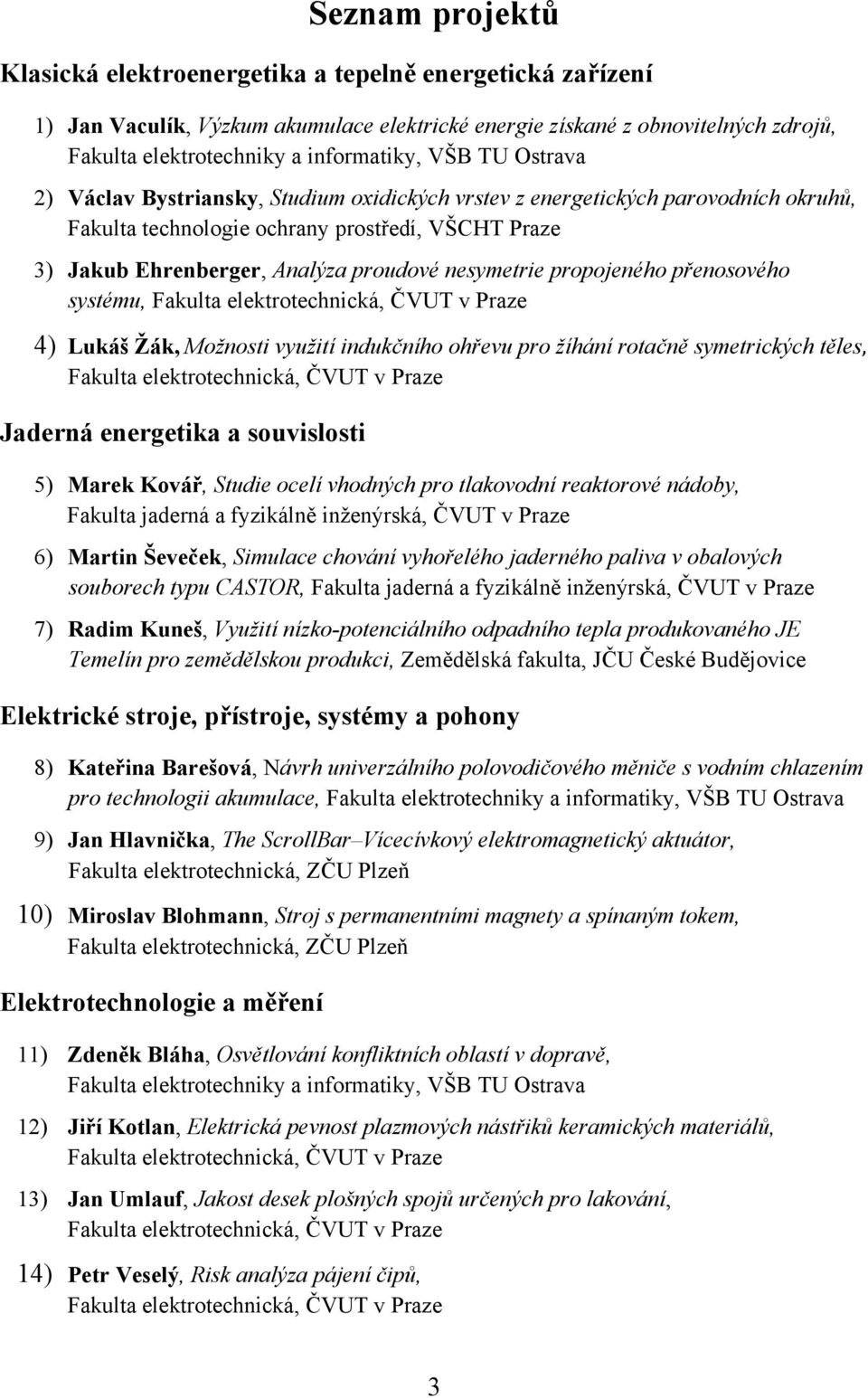 Seznam projektů

Klasická elektroenergetika a tepelně energetická zařízení

1) Jan Vaculík, Výzkum akumulace elektrické energie získané z obnovitelných zdrojů, Fakulta elektrotechniky a informatiky, VŠB TU Ostrava

2) Václav Bystriansky, Studium oxidických vrstev z energetických parovodních okruhů, Fakulta technologie ochrany prostředí, VŠCHT Praze

3) Jakub Ehrenberger, Analýza proudové nesymetrie propojeného přenosového systému, Fakulta elektrotechnická, ČVUT v Praze

4) Lukáš Žák, Možnosti využití indukčního ohřevu pro žíhání rotačně symetrických těles, Fakulta elektrotechnická, ČVUT v Praze

Jaderná energetika a souvislosti

5) Marek Kovář, Studie ocelí vhodných pro tlakovodní reaktorové nádoby, Fakulta jaderná a fyzikálně inženýrská, ČVUT v Praze

6) Martin Ševeček, Simulace chování vyhořelého jaderného paliva v obalových souborech typu CASTOR, Fakulta jaderná a fyzikálně inženýrská, ČVUT v Praze

7) Radim Kuneš, Využití nízko-potenciálního odpadního tepla produkovaného JE Temelín pro zemědělskou produkci, Zemědělská fakulta, JČU České Budějovice

Elektrické stroje, přístroje, systémy a pohony

8) Kateřina Barešová, Návrh univerzálního polovodičového měniče s vodním chlazením pro technologii akumulace, Fakulta elektrotechniky a informatiky, VŠB TU Ostrava

9) Jan Hlavnička, The ScrollBar–Vícecívkový elektromagnetický aktuátor, Fakulta elektrotechnická, ZČU Plzeň

10) Miroslav Blohmann, Stroj s permanentními magnety a spínaným tokem, Fakulta elektrotechnická, ZČU Plzeň

Elektrotechnologie a měření

11) Zdeněk Bláha, Osvětlování konfliktních oblastí v dopravě, Fakulta elektrotechniky a informatiky, VŠB TU Ostrava

12) Jiří Kotlan, Elektrická pevnost plazmových nástřiků keramických materiálů, Fakulta elektrotechnická, ČVUT v Praze

13) Jan Umlauf, Jakost desek plošných spojů určených pro lakování, Fakulta elektrotechnická, ČVUT v Praze

14) Petr Veselý, Risk analýza pájení čipů, Fakulta elektrotechnická, ČVUT v Praze

3